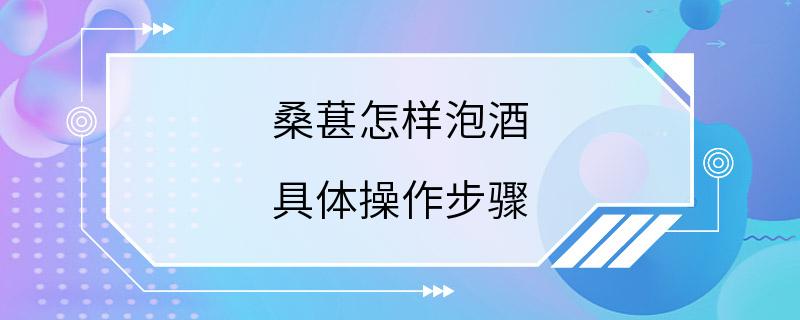 桑葚怎样泡酒
具体操作步骤